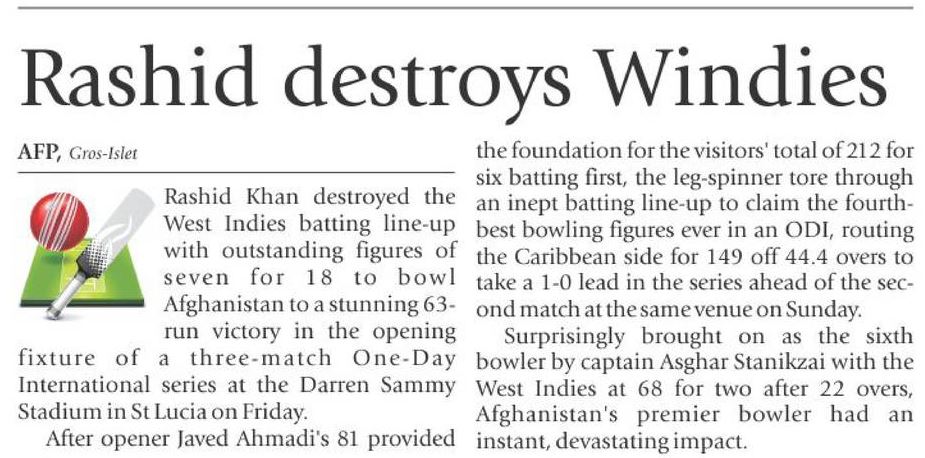 Rashid destroys Windies

AFP, Gros-Islet

Rashid Khan destroyed the West Indies batting line-up with outstanding figures of seven for 18 to bowl Afghanistan to a stunning 63-run victory in the opening fixture of a three-match One-Day International series at the Darren Sammy Stadium in St Lucia on Friday.

After opener Javed Ahmadi's 81 provided the foundation for the visitors' total of 212 for six batting first, the leg-spinner tore through an inept batting line-up to claim the fourth-best bowling figures ever in an ODI, routing the Caribbean side for 149 off 44.4 overs to take a 1-0 lead in the series ahead of the second match at the same venue on Sunday.

Surprisingly brought on as the sixth bowler by captain Asghar Stanikzai with the West Indies at 68 for two after 22 overs, Afghanistan's premier bowler had an instant, devastating impact.